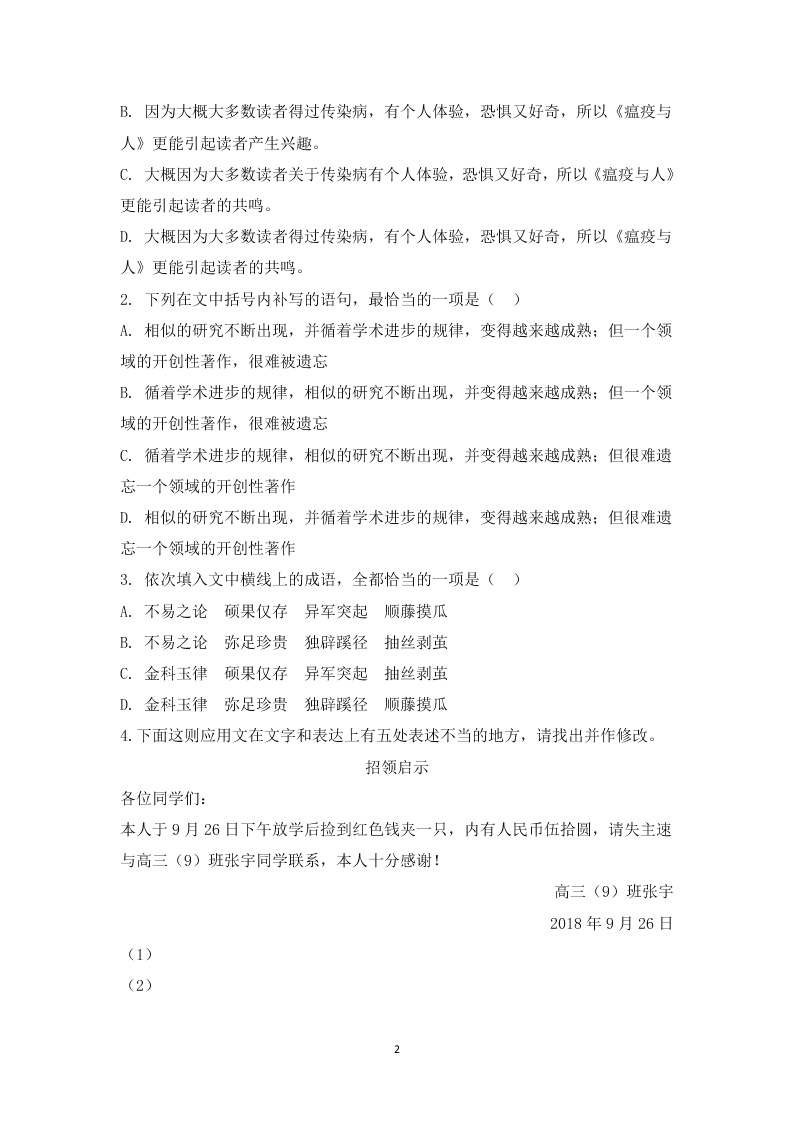 B. 因为大概大多数读者得过传染病，有个人体验，恐惧又好奇，所以《瘟疫与人》更能引起读者产生兴趣。

C. 大概因为大多数读者关于传染病有个人体验，恐惧又好奇，所以《瘟疫与人》更能引起读者的共鸣。

D. 大概因为大多数读者得过传染病，有个人体验，恐惧又好奇，所以《瘟疫与人》更能引起读者的共鸣。

2. 下列在文中括号内补写的语句，最恰当的一项是（ ）

A. 相似的研究不断出现，并循着学术进步的规律，变得越来越成熟；但一个领域的开创性著作，很难被遗忘

B. 循着学术进步的规律，相似的研究不断出现，并变得越来越成熟；但一个领域的开创性著作，很难被遗忘

C. 循着学术进步的规律，相似的研究不断出现，并变得越来越成熟；但很难遗忘一个领域的开创性著作

D. 相似的研究不断出现，并循着学术进步的规律，变得越来越成熟；但很难遗忘一个领域的开创性著作

3. 依次填入文中横线上的成语，全都恰当的一项是（ ）

A. 不易之论　硕果仅存　异军突起　顺藤摸瓜

B. 不易之论　弥足珍贵　独辟蹊径　抽丝剥茧

C. 金科玉律　硕果仅存　异军突起　抽丝剥茧

D. 金科玉律　弥足珍贵　独辟蹊径　顺藤摸瓜

4.下面这则应用文在文字和表达上有五处表述不当的地方，请找出并作修改。

招领启示

各位同学们：

本人于 9 月 26 日下午放学后捡到红色钱夹一只，内有人民币伍拾圆，请失主速与高三（9）班张宇同学联系，本人十分感谢！

高三（9）班张宇

2018 年 9 月 26 日

（1）

（2）

2